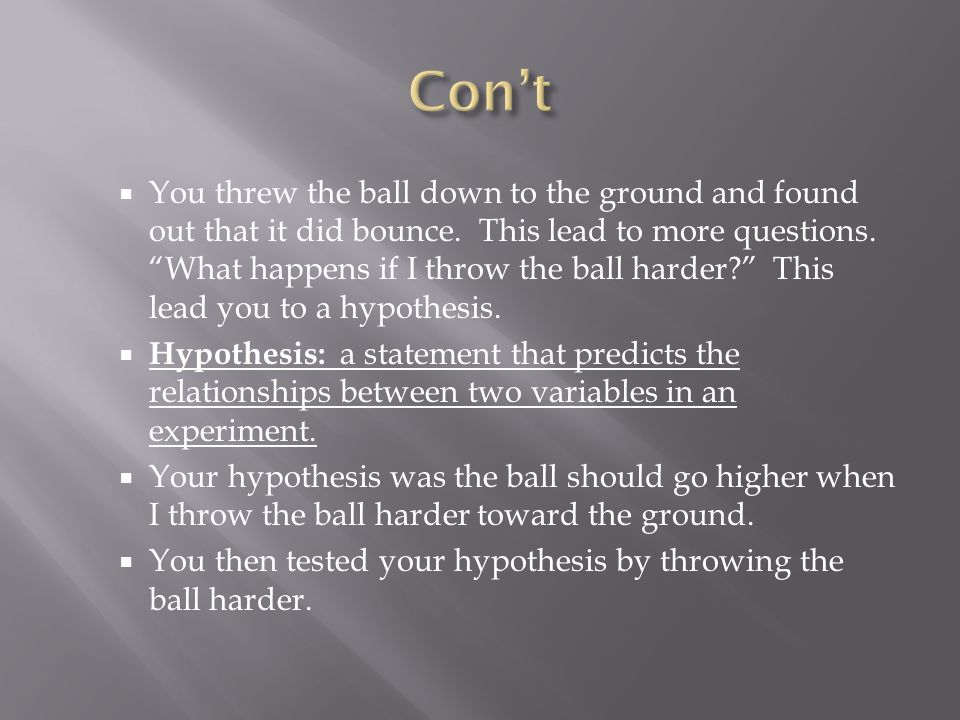 Con't

▪ You threw the ball down to the ground and found out that it did bounce. This lead to more questions. "What happens if I throw the ball harder?" This lead you to a hypothesis.

▪ Hypothesis: a statement that predicts the relationships between two variables in an experiment.

▪ Your hypothesis was the ball should go higher when I throw the ball harder toward the ground.

▪ You then tested your hypothesis by throwing the ball harder.